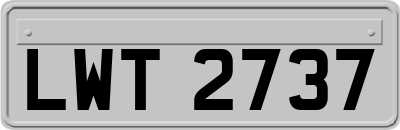 LWT 2737